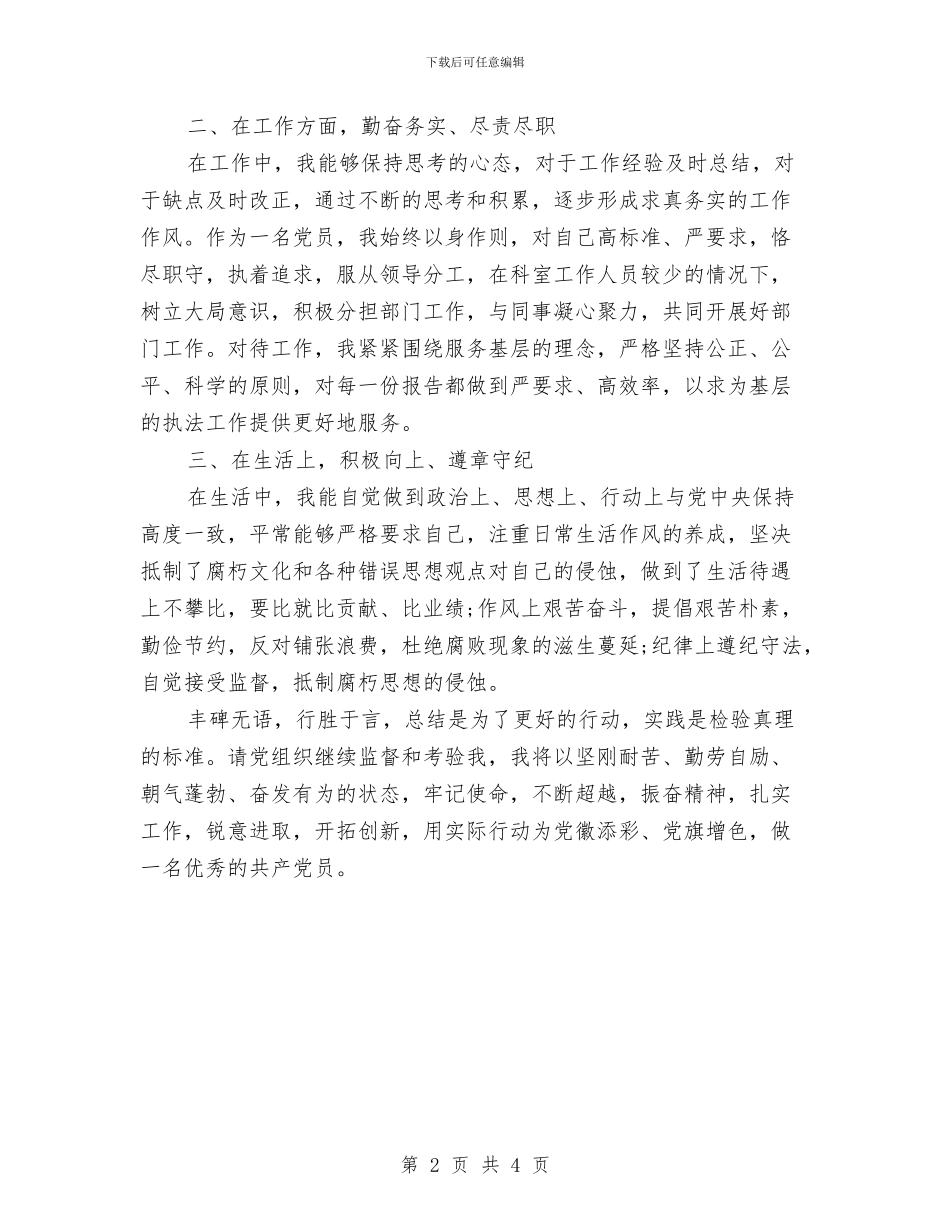 下载后可任意编辑

二、在工作方面，勤奋务实、尽责尽职

在工作中，我能够保持思考的心态，对于工作经验及时总结，对于缺点及时改正，通过不断的思考和积累，逐步形成求真务实的工作作风。作为一名党员，我始终以身作则，对自己高标准、严要求，恪尽职守，执着追求，服从领导分工，在科室工作人员较少的情况下，树立大局意识，积极分担部门工作，与同事凝心聚力，共同开展好部门工作。对待工作，我紧紧围绕服务基层的理念，严格坚持公正、公平、科学的原则，对每一份报告都做到严要求、高效率，以求为基层的执法工作提供更好地服务。

三、在生活上，积极向上、遵章守纪

在生活中，我能自觉做到政治上、思想上、行动上与党中央保持高度一致，平常能够严格要求自己，注重日常生活作风的养成，坚决抵制了腐朽文化和各种错误思想观点对自己的侵蚀，做到了生活待遇上不攀比，要比就比贡献、比业绩;作风上艰苦奋斗，提倡艰苦朴素，勤俭节约，反对铺张浪费，杜绝腐败现象的滋生蔓延;纪律上遵纪守法，自觉接受监督，抵制腐朽思想的侵蚀。

丰碑无语，行胜于言，总结是为了更好的行动，实践是检验真理的标准。请党组织继续监督和考验我，我将以坚刚耐苦、勤劳自励、朝气蓬勃、奋发有为的状态，牢记使命，不断超越，振奋精神，扎实工作，锐意进取，开拓创新，用实际行动为党徽添彩、党旗增色，做一名优秀的共产党员。

第 2 页 共 4 页